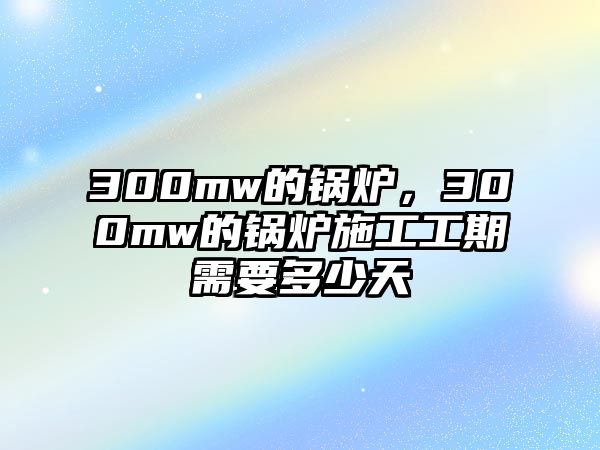 300mw的锅炉，300mw的锅炉施工工期需要多少天